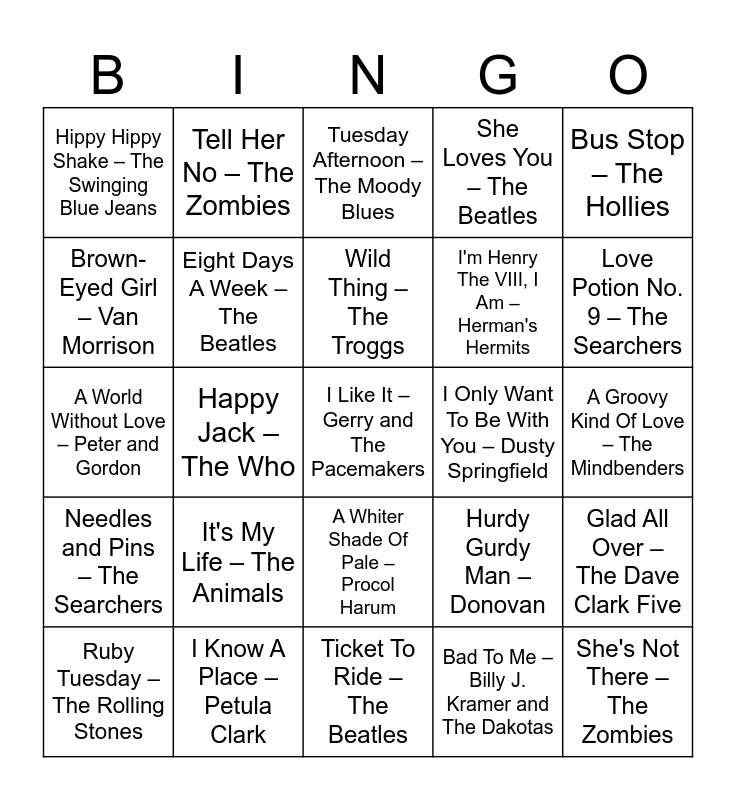 | B | I | N | G | O |
|---|---|---|---|---|
| Hippy Hippy Shake – The Swinging Blue Jeans | Tell Her No – The Zombies | Tuesday Afternoon – The Moody Blues | She Loves You – The Beatles | Bus Stop – The Hollies |
| Brown-Eyed Girl – Van Morrison | Eight Days A Week – The Beatles | Wild Thing – The Troggs | I'm Henry The VIII, I Am – Herman's Hermits | Love Potion No. 9 – The Searchers |
| A World Without Love – Peter and Gordon | Happy Jack – The Who | I Like It – Gerry and The Pacemakers | I Only Want To Be With You – Dusty Springfield | A Groovy Kind Of Love – The Mindbenders |
| Needles and Pins – The Searchers | It's My Life – The Animals | A Whiter Shade Of Pale – Procol Harum | Hurdy Gurdy Man – Donovan | Glad All Over – The Dave Clark Five |
| Ruby Tuesday – The Rolling Stones | I Know A Place – Petula Clark | Ticket To Ride – The Beatles | Bad To Me – Billy J. Kramer and The Dakotas | She's Not There – The Zombies |